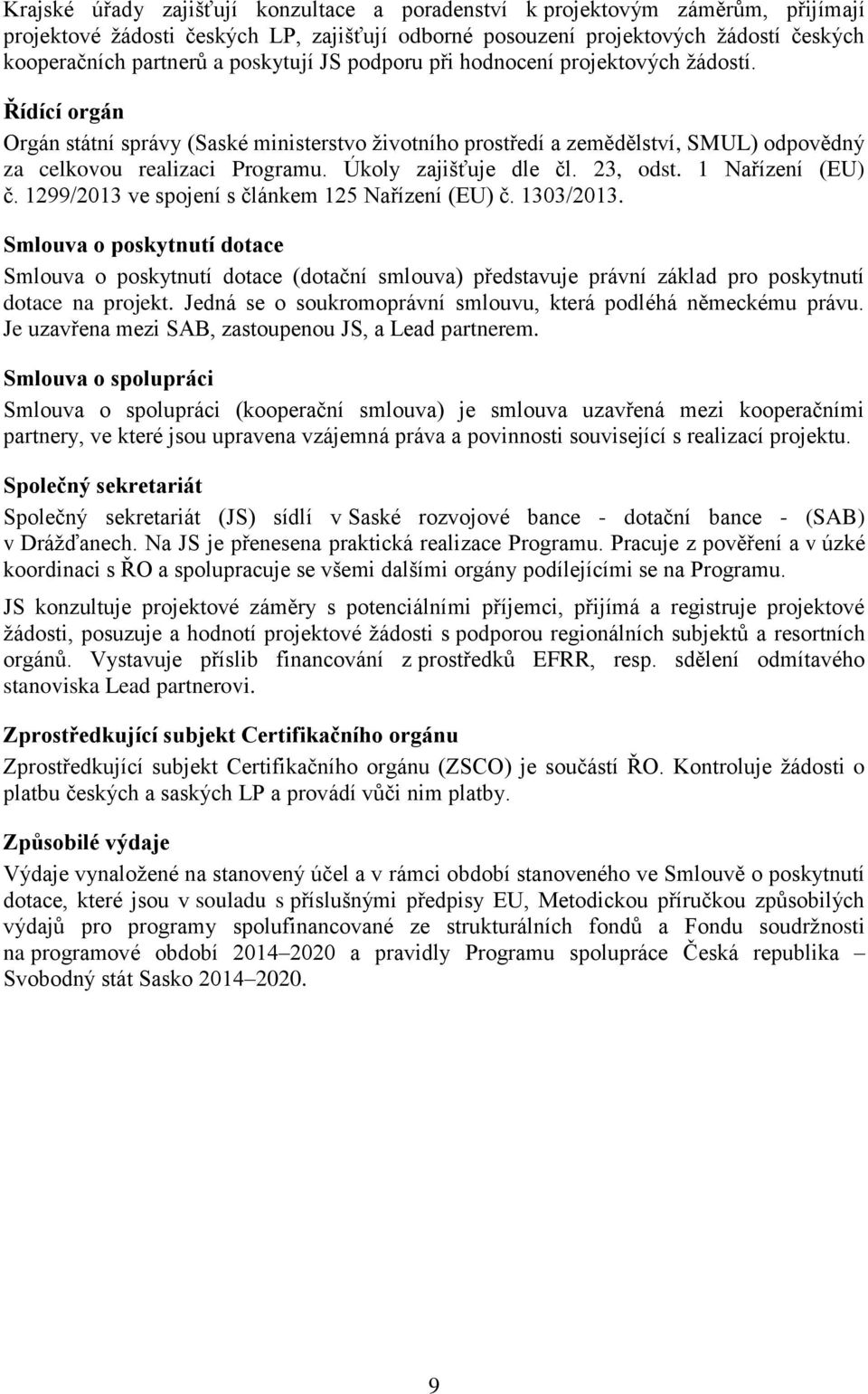 Krajské úřady zajišťují konzultace a poradenství k projektovým záměrům, přijímají projektové žádosti českých LP, zajišťují odborné posouzení projektových žádostí českých kooperačních partnerů a poskytují JS podporu při hodnocení projektových žádostí.

Řídící orgán

Orgán státní správy (Saské ministerstvo životního prostředí a zemědělství, SMUL) odpovědný za celkovou realizaci Programu. Úkoly zajišťuje dle čl. 23, odst. 1 Nařízení (EU) č. 1299/2013 ve spojení s článkem 125 Nařízení (EU) č. 1303/2013.

Smlouva o poskytnutí dotace

Smlouva o poskytnutí dotace (dotační smlouva) představuje právní základ pro poskytnutí dotace na projekt. Jedná se o soukromoprávní smlouvu, která podléhá německému právu. Je uzavřena mezi SAB, zastoupenou JS, a Lead partnerem.

Smlouva o spolupráci

Smlouva o spolupráci (kooperační smlouva) je smlouva uzavřená mezi kooperačními partnery, ve které jsou upravena vzájemná práva a povinnosti související s realizací projektu.

Společný sekretariát

Společný sekretariát (JS) sídlí v Saské rozvojové bance - dotační bance - (SAB) v Drážďanech. Na JS je přenesena praktická realizace Programu. Pracuje z pověření a v úzké koordinaci s ŘO a spolupracuje se všemi dalšími orgány podílejícími se na Programu.

JS konzultuje projektové záměry s potenciálními příjemci, přijímá a registruje projektové žádosti, posuzuje a hodnotí projektové žádosti s podporou regionálních subjektů a resortních orgánů. Vystavuje příslib financování z prostředků EFRR, resp. sdělení odmítavého stanoviska Lead partnerovi.

Zprostředkující subjekt Certifikačního orgánu

Zprostředkující subjekt Certifikačního orgánu (ZSCO) je součástí ŘO. Kontroluje žádosti o platbu českých a saských LP a provádí vůči nim platby.

Způsobilé výdaje

Výdaje vynaložené na stanovený účel a v rámci období stanoveného ve Smlouvě o poskytnutí dotace, které jsou v souladu s příslušnými předpisy EU, Metodickou příručkou způsobilých výdajů pro programy spolufinancované ze strukturálních fondů a Fondu soudržnosti na programové období 2014–2020 a pravidly Programu spolupráce Česká republika – Svobodný stát Sasko 2014–2020.

9